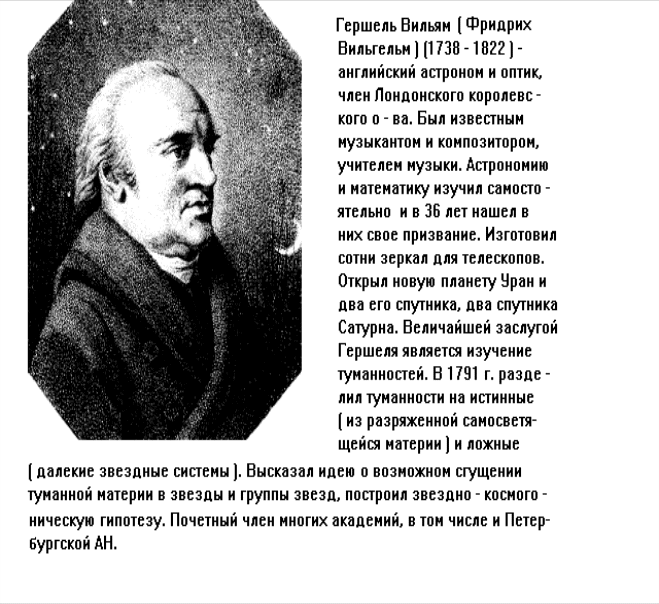 Гершель Вильям ( Фридрих Вильгельм ) (1738 - 1822 ) - английский астроном и оптик, член Лондонского королевского о - ва. Был известным музыкантом и композитором, учителем музыки. Астрономию и математику изучил самостоятельно и в 36 лет нашел в них свое призвание. Изготовил сотни зеркал для телескопов. Открыл новую планету Уран и два его спутника, два спутника Сатурна. Величайшей заслугой Гершеля является изучение туманностей. В 1791 г. разделил туманности на истинные ( из разряженной самосветящейся материи ) и ложные ( далекие звездные системы ). Высказал идею о возможном сгущении туманной материи в звезды и группы звезд, построил звездно - космогоническую гипотезу. Почетный член многих академий, в том числе и Петербургской АН.